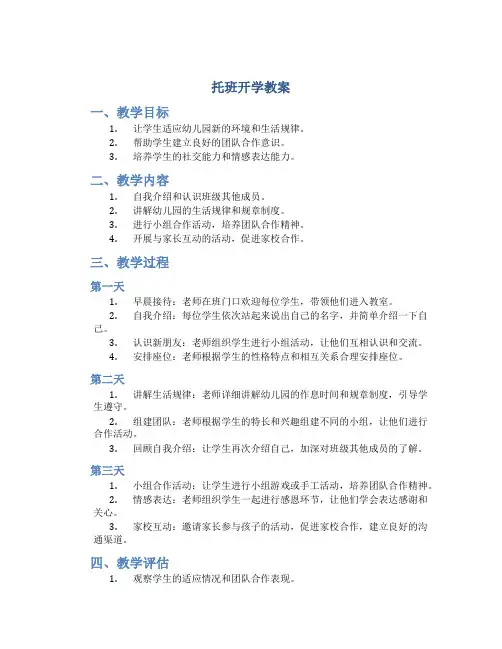 托班开学教案

一、教学目标

1. 让学生适应幼儿园新的环境和生活规律。
2. 帮助学生建立良好的团队合作意识。
3. 培养学生的社交能力和情感表达能力。

二、教学内容

1. 自我介绍和认识班级其他成员。
2. 讲解幼儿园的生活规律和规章制度。
3. 进行小组合作活动，培养团队合作精神。
4. 开展与家长互动的活动，促进家校合作。

三、教学过程

第一天

1. 早晨接待：老师在班门口欢迎每位学生，带领他们进入教室。
2. 自我介绍：每位学生依次站起来说出自己的名字，并简单介绍一下自己。
3. 认识新朋友：老师组织学生进行小组活动，让他们互相认识和交流。
4. 安排座位：老师根据学生的性格特点和相互关系合理安排座位。

第二天

1. 讲解生活规律：老师详细讲解幼儿园的作息时间和规章制度，引导学生遵守。
2. 组建团队：老师根据学生的特长和兴趣组建不同的小组，让他们进行合作活动。
3. 回顾自我介绍：让学生再次介绍自己，加深对班级其他成员的了解。

第三天

1. 小组合作活动：让学生进行小组游戏或手工活动，培养团队合作精神。
2. 情感表达：老师组织学生一起进行感恩环节，让他们学会表达感谢和关心。
3. 家校互动：邀请家长参与孩子的活动，促进家校合作，建立良好的沟通渠道。

四、教学评估

1. 观察学生的适应情况和团队合作表现。